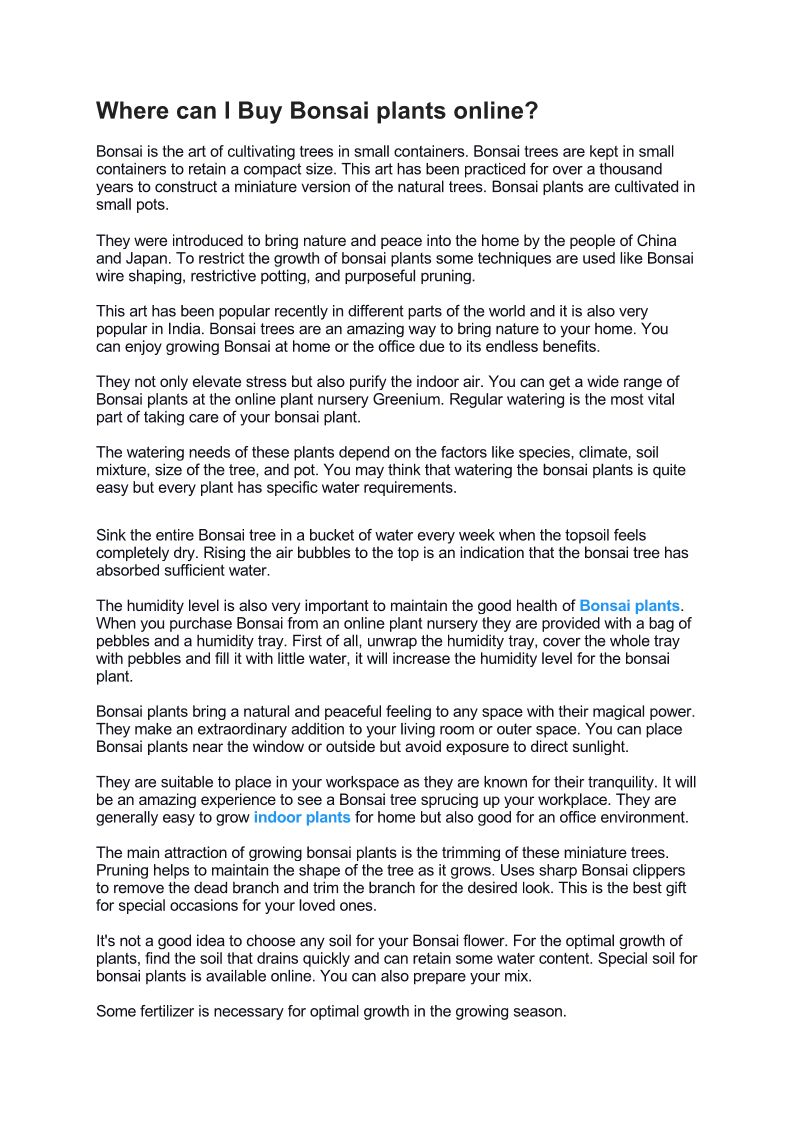 Where can I Buy Bonsai plants online?

Bonsai is the art of cultivating trees in small containers. Bonsai trees are kept in small containers to retain a compact size. This art has been practiced for over a thousand years to construct a miniature version of the natural trees. Bonsai plants are cultivated in small pots.

They were introduced to bring nature and peace into the home by the people of China and Japan. To restrict the growth of bonsai plants some techniques are used like Bonsai wire shaping, restrictive potting, and purposeful pruning.

This art has been popular recently in different parts of the world and it is also very popular in India. Bonsai trees are an amazing way to bring nature to your home. You can enjoy growing Bonsai at home or the office due to its endless benefits.

They not only elevate stress but also purify the indoor air. You can get a wide range of Bonsai plants at the online plant nursery Greenium. Regular watering is the most vital part of taking care of your bonsai plant.

The watering needs of these plants depend on the factors like species, climate, soil mixture, size of the tree, and pot. You may think that watering the bonsai plants is quite easy but every plant has specific water requirements.

Sink the entire Bonsai tree in a bucket of water every week when the topsoil feels completely dry. Rising the air bubbles to the top is an indication that the bonsai tree has absorbed sufficient water.

The humidity level is also very important to maintain the good health of Bonsai plants. When you purchase Bonsai from an online plant nursery they are provided with a bag of pebbles and a humidity tray. First of all, unwrap the humidity tray, cover the whole tray with pebbles and fill it with little water, it will increase the humidity level for the bonsai plant.

Bonsai plants bring a natural and peaceful feeling to any space with their magical power. They make an extraordinary addition to your living room or outer space. You can place Bonsai plants near the window or outside but avoid exposure to direct sunlight.

They are suitable to place in your workspace as they are known for their tranquility. It will be an amazing experience to see a Bonsai tree sprucing up your workplace. They are generally easy to grow indoor plants for home but also good for an office environment.

The main attraction of growing bonsai plants is the trimming of these miniature trees. Pruning helps to maintain the shape of the tree as it grows. Uses sharp Bonsai clippers to remove the dead branch and trim the branch for the desired look. This is the best gift for special occasions for your loved ones.

It's not a good idea to choose any soil for your Bonsai flower. For the optimal growth of plants, find the soil that drains quickly and can retain some water content. Special soil for bonsai plants is available online. You can also prepare your mix.

Some fertilizer is necessary for optimal growth in the growing season.